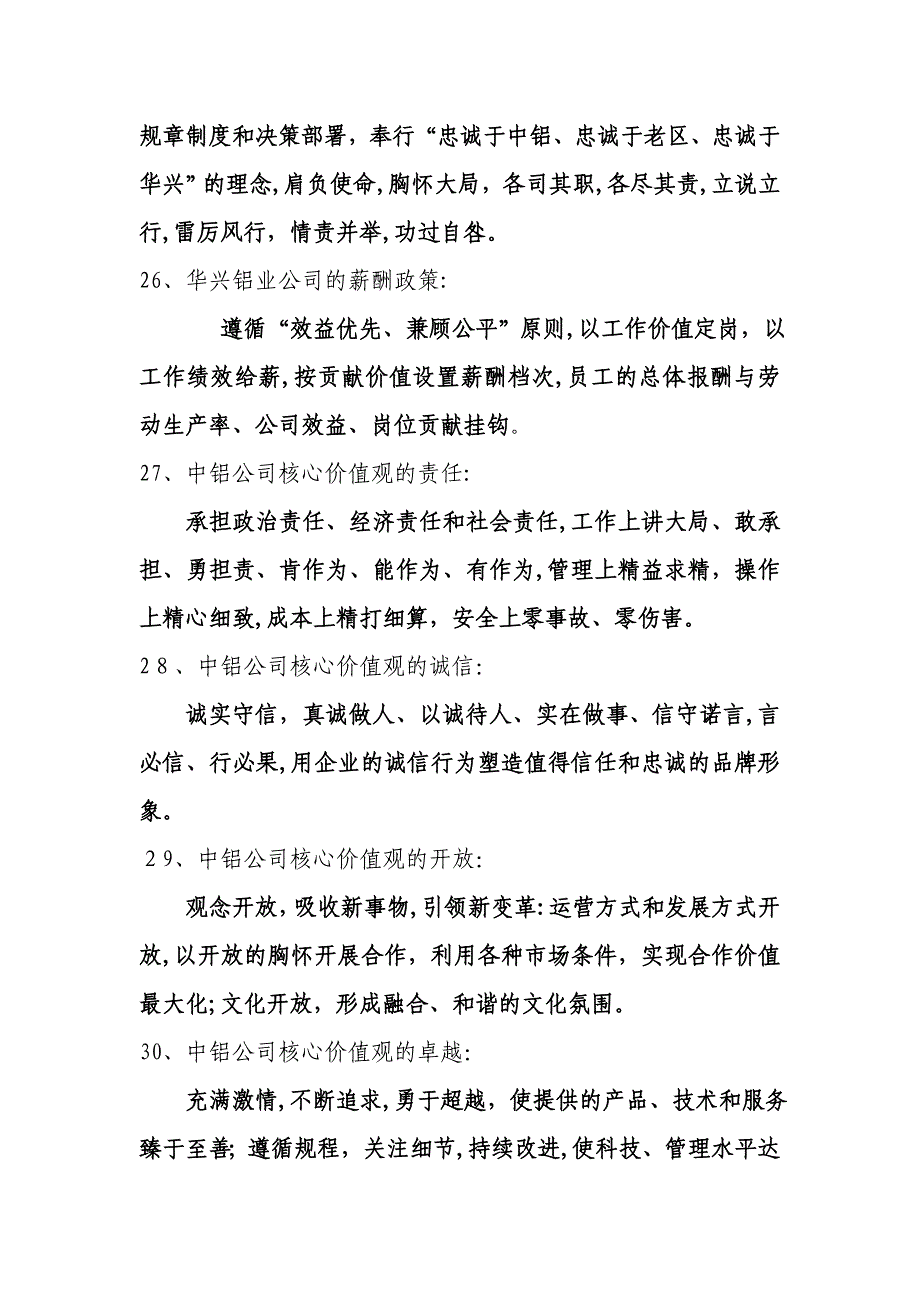 规章制度和决策部署，奉行“忠诚于中铝、忠诚于老区、忠诚于华兴”的理念,肩负使命,胸怀大局，各司其职,各尽其责,立说立行,雷厉风行，情责并举,功过自咎。

26、华兴铝业公司的薪酬政策:

遵循“效益优先、兼顾公平”原则,以工作价值定岗，以工作绩效给薪,按贡献价值设置薪酬档次,员工的总体报酬与劳动生产率、公司效益、岗位贡献挂钩。

27、中铝公司核心价值观的责任:

承担政治责任、经济责任和社会责任,工作上讲大局、敢承担、勇担责、肯作为、能作为、有作为,管理上精益求精，操作上精心细致,成本上精打细算，安全上零事故、零伤害。

28、中铝公司核心价值观的诚信:

诚实守信，真诚做人、以诚待人、实在做事、信守诺言,言必信、行必果,用企业的诚信行为塑造值得信任和忠诚的品牌形象。

29、中铝公司核心价值观的开放:

观念开放,吸收新事物,引领新变革:运营方式和发展方式开放,以开放的胸怀开展合作，利用各种市场条件，实现合作价值最大化;文化开放，形成融合、和谐的文化氛围。

30、中铝公司核心价值观的卓越:

充满激情,不断追求,勇于超越，使提供的产品、技术和服务臻于至善;遵循规程，关注细节,持续改进,使科技、管理水平达